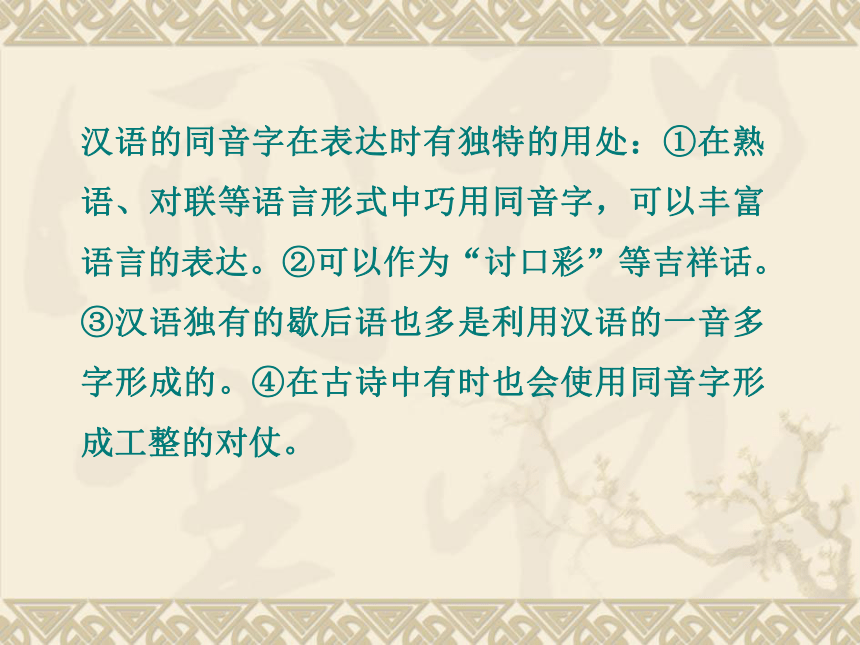 汉语的同音字在表达时有独特的用处：①在熟语、对联等语言形式中巧用同音字，可以丰富语言的表达。②可以作为“讨口彩”等吉祥话。③汉语独有的歇后语也多是利用汉语的一音多字形成的。④在古诗中有时也会使用同音字形成工整的对仗。